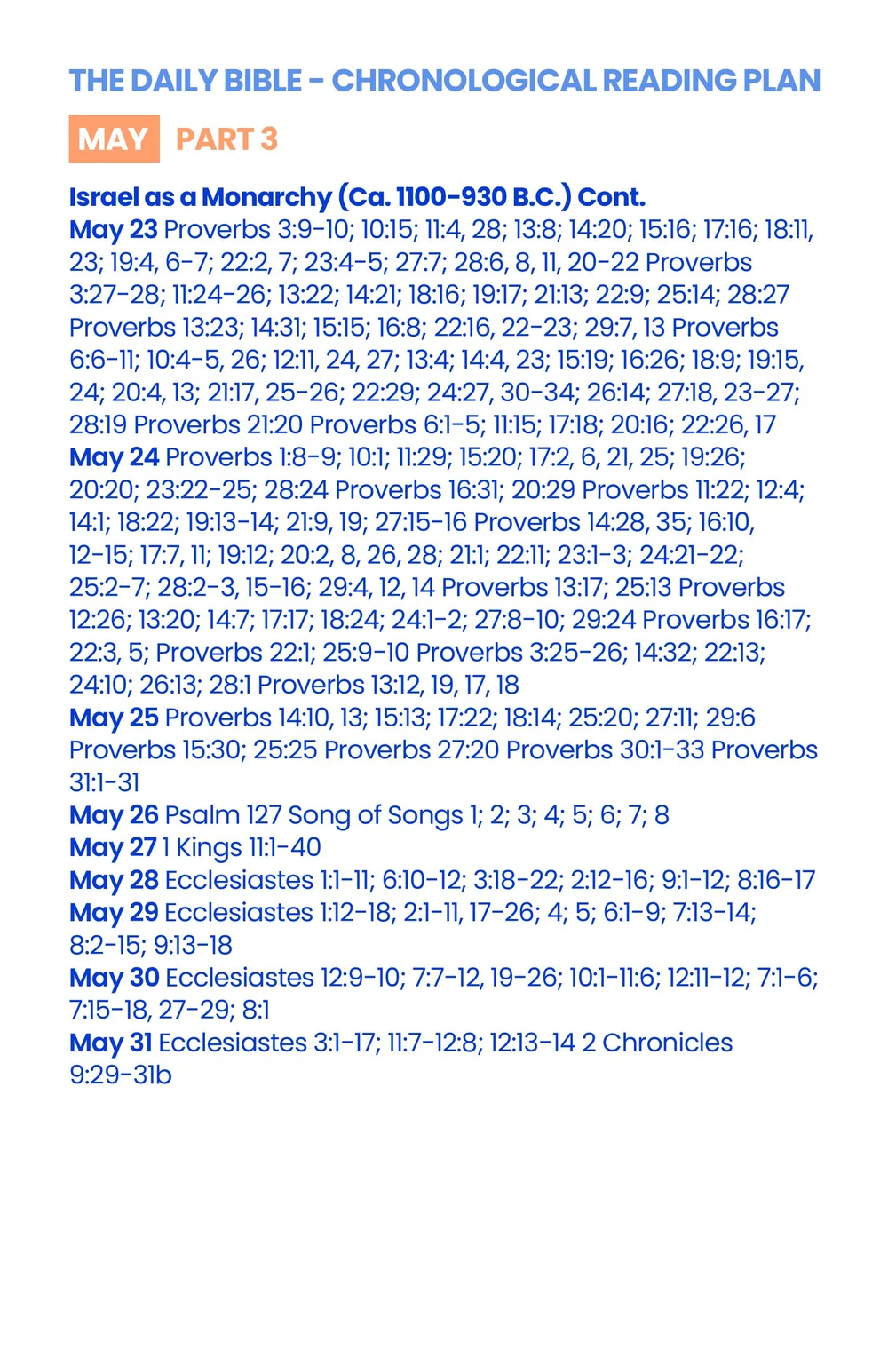 THE DAILY BIBLE - CHRONOLOGICAL READING PLAN

MAY PART 3

Israel as a Monarchy (Ca. 1100-930 B.C.) Cont.
May 23 Proverbs 3:9-10; 10:15; 11:4, 28; 13:8; 14:20; 15:16; 17:16; 18:11, 23; 19:4, 6-7; 22:2, 7; 23:4-5; 27:7; 28:6, 8, 11, 20-22 Proverbs 3:27-28; 11:24-26; 13:22; 14:21; 18:16; 19:17; 21:13; 22:9; 25:14; 28:27 Proverbs 13:23; 14:31; 15:15; 16:8; 22:16, 22-23; 29:7, 13 Proverbs 6:6-11; 10:4-5, 26; 12:11, 24, 27; 13:4; 14:4, 23; 15:19; 16:26; 18:9; 19:15, 24; 20:4, 13; 21:17, 25-26; 22:29; 24:27, 30-34; 26:14; 27:18, 23-27; 28:19 Proverbs 21:20 Proverbs 6:1-5; 11:15; 17:18; 20:16; 22:26, 17
May 24 Proverbs 1:8-9; 10:1; 11:29; 15:20; 17:2, 6, 21, 25; 19:26; 20:20; 23:22-25; 28:24 Proverbs 16:31; 20:29 Proverbs 11:22; 12:4; 14:1; 18:22; 19:13-14; 21:9, 19; 27:15-16 Proverbs 14:28, 35; 16:10, 12-15; 17:7, 11; 19:12; 20:2, 8, 26, 28; 21:1; 22:11; 23:1-3; 24:21-22; 25:2-7; 28:2-3, 15-16; 29:4, 12, 14 Proverbs 13:17; 25:13 Proverbs 12:26; 13:20; 14:7; 17:17; 18:24; 24:1-2; 27:8-10; 29:24 Proverbs 16:17; 22:3, 5; Proverbs 22:1; 25:9-10 Proverbs 3:25-26; 14:32; 22:13; 24:10; 26:13; 28:1 Proverbs 13:12, 19, 17, 18
May 25 Proverbs 14:10, 13; 15:13; 17:22; 18:14; 25:20; 27:11; 29:6 Proverbs 15:30; 25:25 Proverbs 27:20 Proverbs 30:1-33 Proverbs 31:1-31
May 26 Psalm 127 Song of Songs 1; 2; 3; 4; 5; 6; 7; 8
May 27 1 Kings 11:1-40
May 28 Ecclesiastes 1:1-11; 6:10-12; 3:18-22; 2:12-16; 9:1-12; 8:16-17
May 29 Ecclesiastes 1:12-18; 2:1-11, 17-26; 4; 5; 6:1-9; 7:13-14; 8:2-15; 9:13-18
May 30 Ecclesiastes 12:9-10; 7:7-12, 19-26; 10:1-11:6; 12:11-12; 7:1-6; 7:15-18, 27-29; 8:1
May 31 Ecclesiastes 3:1-17; 11:7-12:8; 12:13-14 2 Chronicles 9:29-31b